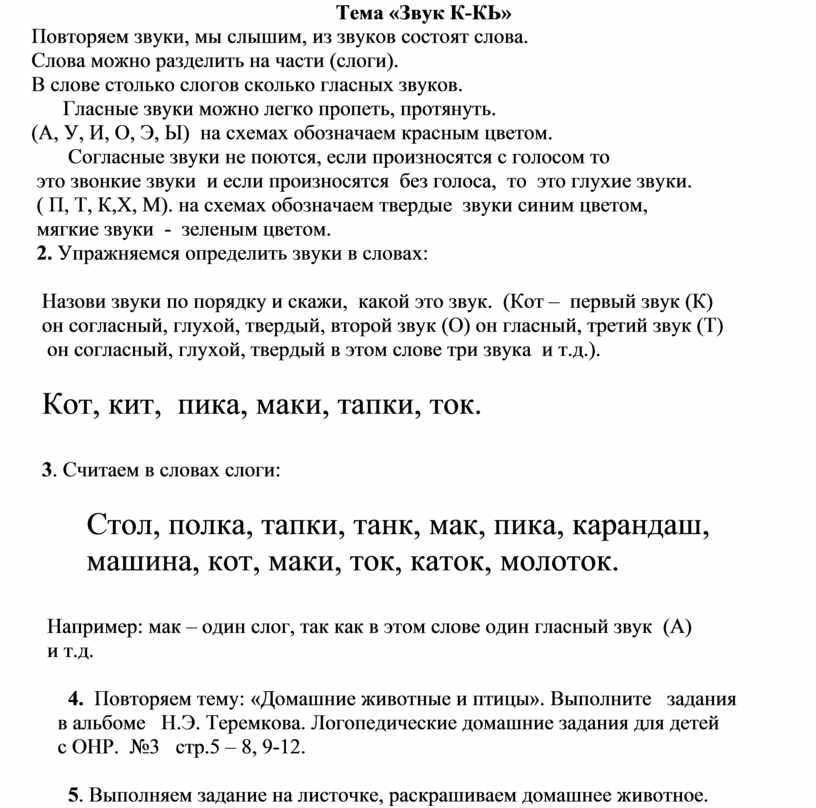 Тема «Звук К-КЬ»
Повторяем звуки, мы слышим, из звуков состоят слова.
Слова можно разделить на части (слоги).
В слове столько слогов сколько гласных звуков.
Гласные звуки можно легко пропеть, протянуть.
(А, У, И, О, Э, Ы) на схемах обозначаем красным цветом.
Согласные звуки не поются, если произносятся с голосом то это звонкие звуки и если произносятся без голоса, то это глухие звуки.
( П, Т, К,Х, М). на схемах обозначаем твердые звуки синим цветом, мягкие звуки - зеленым цветом.
2. Упражняемся определить звуки в словах:

Назови звуки по порядку и скажи, какой это звук. (Кот – первый звук (К) он согласный, глухой, твердый, второй звук (О) он гласный, третий звук (Т) он согласный, глухой, твердый в этом слове три звука и т.д.).

Кот, кит, пика, маки, тапки, ток.

3. Считаем в словах слоги:

Стол, полка, тапки, танк, мак, пика, карандаш, машина, кот, маки, ток, каток, молоток.

Например: мак – один слог, так как в этом слове один гласный звук (А) и т.д.

4. Повторяем тему: «Домашние животные и птицы». Выполните задания в альбоме Н.Э. Теремкова. Логопедические домашние задания для детей с ОНР. №3 стр.5 – 8, 9-12.

5. Выполняем задание на листочке, раскрашиваем домашнее животное.